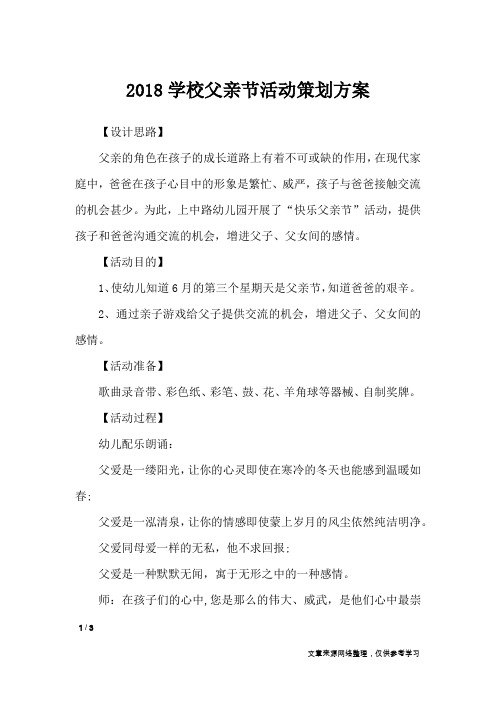 2018学校父亲节活动策划方案

【设计思路】

父亲的角色在孩子的成长道路上有着不可或缺的作用，在现代家庭中，爸爸在孩子心目中的形象是繁忙、威严，孩子与爸爸接触交流的机会甚少。为此，上中路幼儿园开展了“快乐父亲节”活动，提供孩子和爸爸沟通交流的机会，增进父子、父女间的感情。

【活动目的】

1、使幼儿知道6月的第三个星期天是父亲节，知道爸爸的艰辛。

2、通过亲子游戏给父子提供交流的机会，增进父子、父女间的感情。

【活动准备】

歌曲录音带、彩色纸、彩笔、鼓、花、羊角球等器械、自制奖牌。

【活动过程】

幼儿配乐朗诵：

父爱是一缕阳光，让你的心灵即使在寒冷的冬天也能感到温暖如春；

父爱是一泓清泉，让你的情感即使蒙上岁月的风尘依然纯洁明净。

父爱同母爱一样的无私，他不求回报；

父爱是一种默默无闻，寓于无形之中的一种感情。

师：在孩子们的心中，您是那么的伟大、威武，是他们心中最崇

1 / 3

文章来源网络整理，仅供参考学习